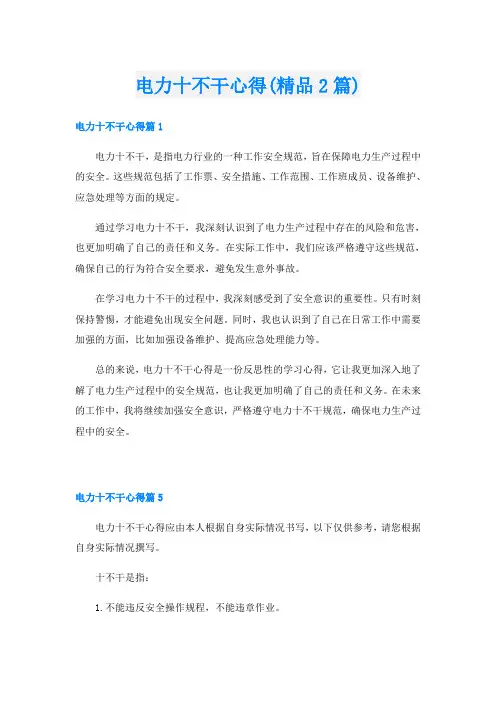 电力十不干心得(精品2篇)

电力十不干心得篇1

电力十不干，是指电力行业的一种工作安全规范，旨在保障电力生产过程中的安全。这些规范包括了工作票、安全措施、工作范围、工作班成员、设备维护、应急处理等方面的规定。

通过学习电力十不干，我深刻认识到了电力生产过程中存在的风险和危害，也更加明确了自己的责任和义务。在实际工作中，我们应该严格遵守这些规范，确保自己的行为符合安全要求，避免发生意外事故。

在学习电力十不干的过程中，我深刻感受到了安全意识的重要性。只有时刻保持警惕，才能避免出现安全问题。同时，我也认识到了自己在日常工作中需要加强的方面，比如加强设备维护、提高应急处理能力等。

总的来说，电力十不干心得是一份反思性的学习心得，它让我更加深入地了解了电力生产过程中的安全规范，也让我更加明确了自己的责任和义务。在未来的工作中，我将继续加强安全意识，严格遵守电力十不干规范，确保电力生产过程中的安全。

电力十不干心得篇5

电力十不干心得应由本人根据自身实际情况书写，以下仅供参考，请您根据自身实际情况撰写。

十不干是指：

1.不能违反安全操作规程，不能违章作业。